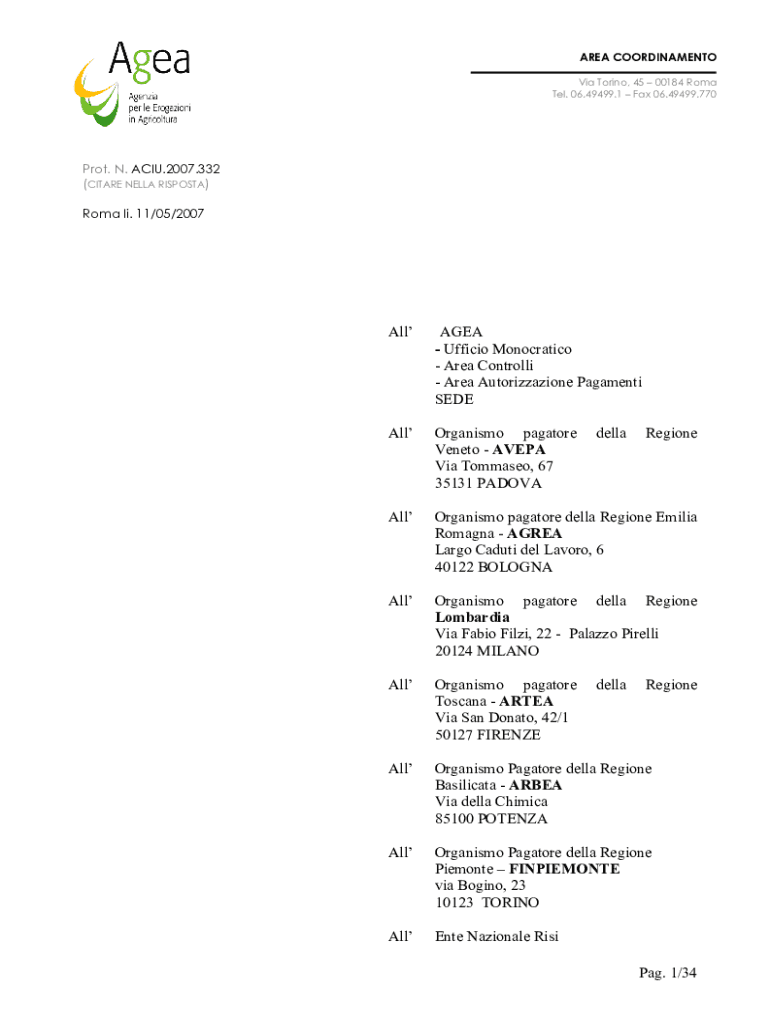 Agea
Agenzia per le Erogazioni in Agricoltura

AREA COORDINAMENTO
Via Torino, 45 – 00184 Roma
Tel. 06.49499.1 – Fax 06.49499.770

Prot. N. ACIU.2007.332
(CITARE NELLA RISPOSTA)

Roma li. 11/05/2007

All' AGEA
- Ufficio Monocratico
- Area Controlli
- Area Autorizzazione Pagamenti
SEDE

All' Organismo pagatore della Regione Veneto - AVEPA
Via Tommaseo, 67
35131 PADOVA

All' Organismo pagatore della Regione Emilia Romagna - AGREA
Largo Caduti del Lavoro, 6
40122 BOLOGNA

All' Organismo pagatore della Regione Lombardia
Via Fabio Filzi, 22 - Palazzo Pirelli
20124 MILANO

All' Organismo pagatore della Regione Toscana - ARTEA
Via San Donato, 42/1
50127 FIRENZE

All' Organismo Pagatore della Regione Basilicata - ARBEA
Via della Chimica
85100 POTENZA

All' Organismo Pagatore della Regione Piemonte – FINPIEMONTE
via Bogino, 23
10123 TORINO

All' Ente Nazionale Risi

Pag. 1/34